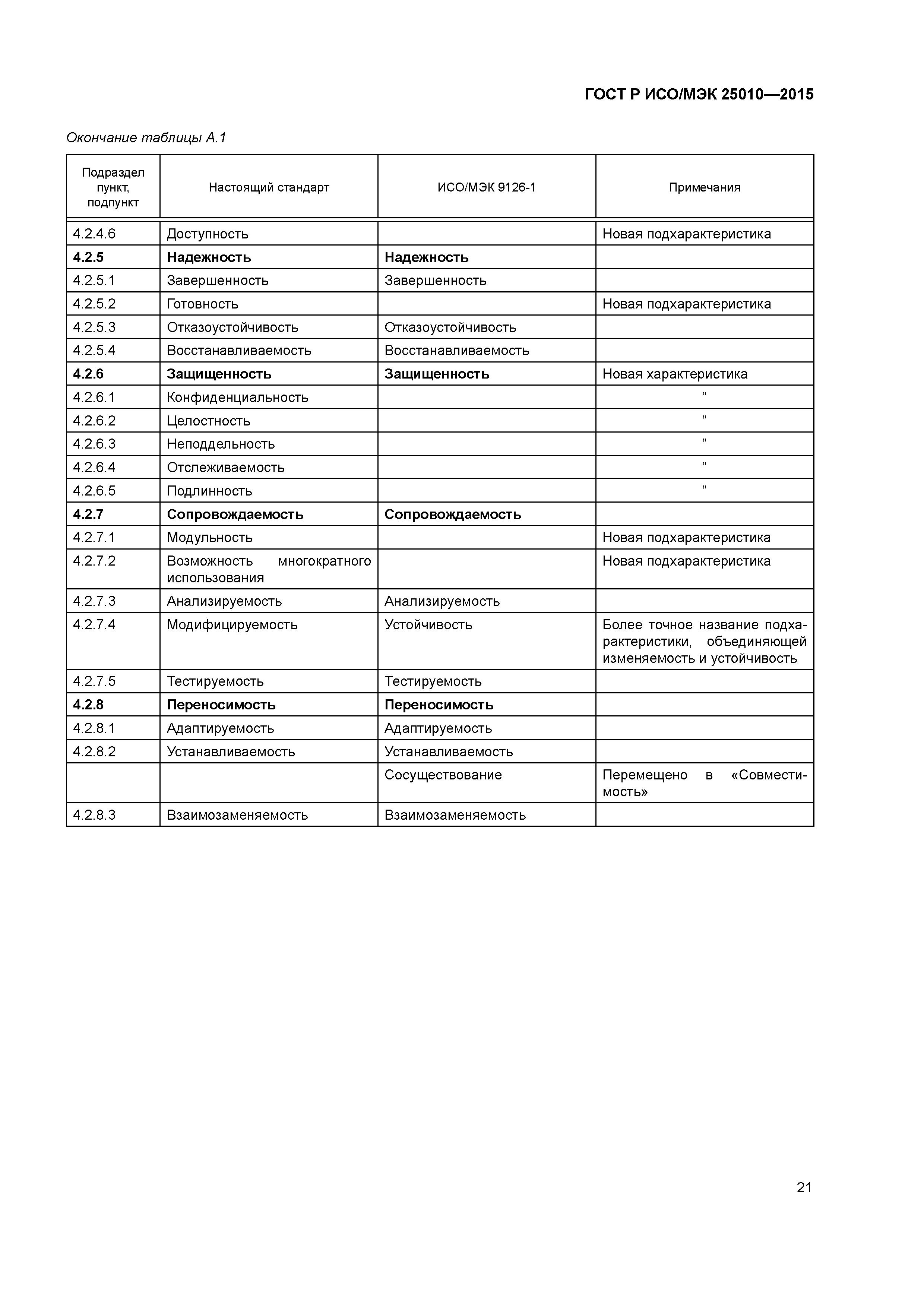 ГОСТ Р ИСО/МЭК 25010—2015

Окончание таблицы А.1

| Подраздел пункт, подпункт | Настоящий стандарт | ИСО/МЭК 9126-1 | Примечания |
|---|---|---|---|
| 4.2.4.6 | Доступность | | Новая подхарактеристика |
| **4.2.5** | **Надежность** | **Надежность** | |
| 4.2.5.1 | Завершенность | Завершенность | |
| 4.2.5.2 | Готовность | | Новая подхарактеристика |
| 4.2.5.3 | Отказоустойчивость | Отказоустойчивость | |
| 4.2.5.4 | Восстанавливаемость | Восстанавливаемость | |
| **4.2.6** | **Защищенность** | **Защищенность** | Новая характеристика |
| 4.2.6.1 | Конфиденциальность | | " |
| 4.2.6.2 | Целостность | | " |
| 4.2.6.3 | Неподдельность | | " |
| 4.2.6.4 | Отслеживаемость | | " |
| 4.2.6.5 | Подлинность | | " |
| **4.2.7** | **Сопровождаемость** | **Сопровождаемость** | |
| 4.2.7.1 | Модульность | | Новая подхарактеристика |
| 4.2.7.2 | Возможность многократного использования | | Новая подхарактеристика |
| 4.2.7.3 | Анализируемость | Анализируемость | |
| 4.2.7.4 | Модифицируемость | Устойчивость | Более точное название подхарактеристики, объединяющей изменяемость и устойчивость |
| 4.2.7.5 | Тестируемость | Тестируемость | |
| **4.2.8** | **Переносимость** | **Переносимость** | |
| 4.2.8.1 | Адаптируемость | Адаптируемость | |
| 4.2.8.2 | Устанавливаемость | Устанавливаемость | |
| | | Сосуществование | Перемещено в «Совместимость» |
| 4.2.8.3 | Взаимозаменяемость | Взаимозаменяемость | |

21